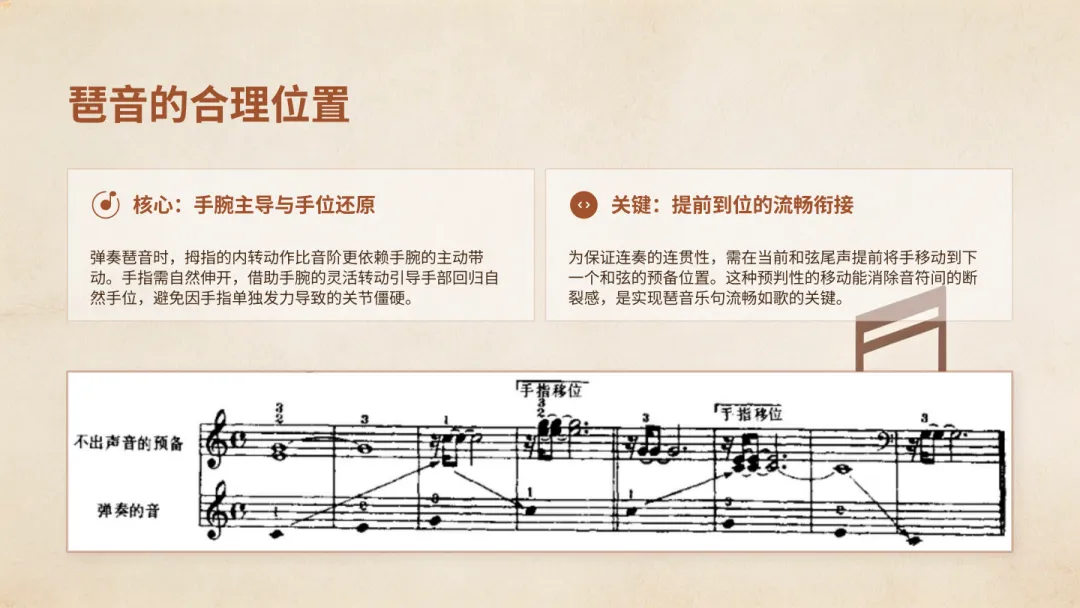 琶音的合理位置

核心：手腕主导与手位还原

弹奏琶音时，拇指的内转动作比音阶更依赖手腕的主动带动。手指需自然伸开，借助手腕的灵活转动引导手部回归自然手位，避免因手指单独发力导致的关节僵硬。

关键：提前到位的流畅衔接

为保证连奏的连贯性，需在当前和弦尾声提前将手移动到下一个和弦的预备位置。这种预判性的移动能消除音符间的断裂感，是实现琶音乐句流畅如歌的关键。

手指移位

手指移位

不出声音的预备

弹奏的音